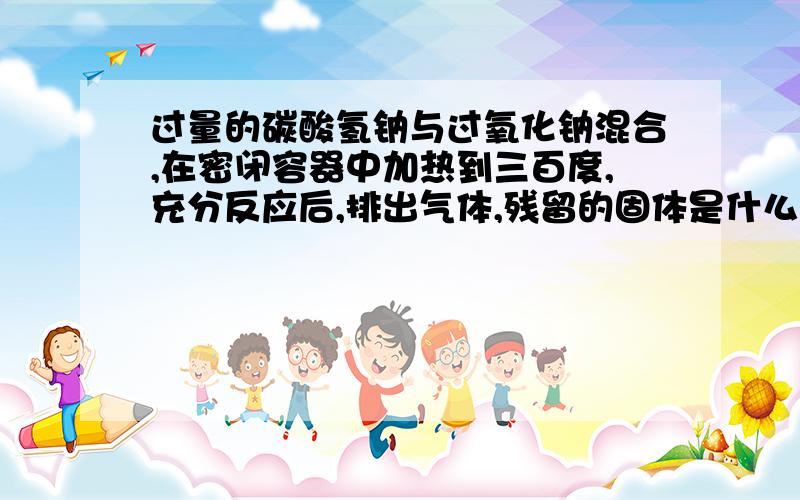 过量的碳酸氢钠与过氧化钠混合,在密闭容器中加热到三百度,充分反应后,排出气体,残留的固体是什么